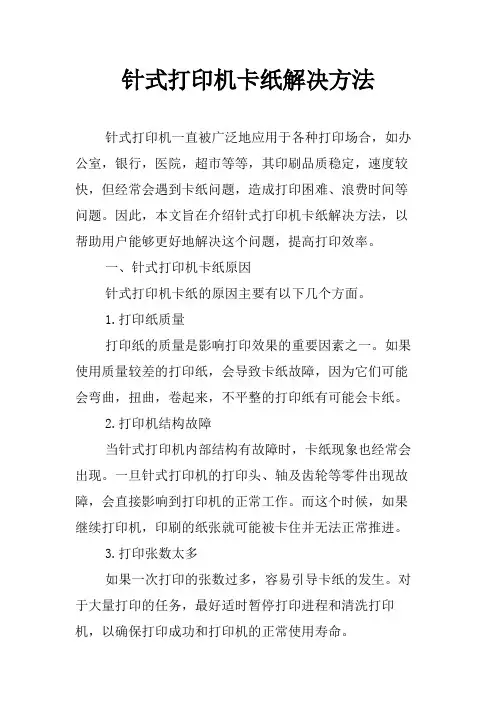 针式打印机卡纸解决方法

针式打印机一直被广泛地应用于各种打印场合，如办公室，银行，医院，超市等等，其印刷品质稳定，速度较快，但经常会遇到卡纸问题，造成打印困难、浪费时间等问题。因此，本文旨在介绍针式打印机卡纸解决方法，以帮助用户能够更好地解决这个问题，提高打印效率。

一、针式打印机卡纸原因

针式打印机卡纸的原因主要有以下几个方面。

1.打印纸质量

打印纸的质量是影响打印效果的重要因素之一。如果使用质量较差的打印纸，会导致卡纸故障，因为它们可能会弯曲，扭曲，卷起来，不平整的打印纸有可能会卡纸。

2.打印机结构故障

当针式打印机内部结构有故障时，卡纸现象也经常会出现。一旦针式打印机的打印头、轴及齿轮等零件出现故障，会直接影响到打印机的正常工作。而这个时候，如果继续打印机，印刷的纸张就可能被卡住并无法正常推进。

3.打印张数太多

如果一次打印的张数过多，容易引导卡纸的发生。对于大量打印的任务，最好适时暂停打印进程和清洗打印机，以确保打印成功和打印机的正常使用寿命。